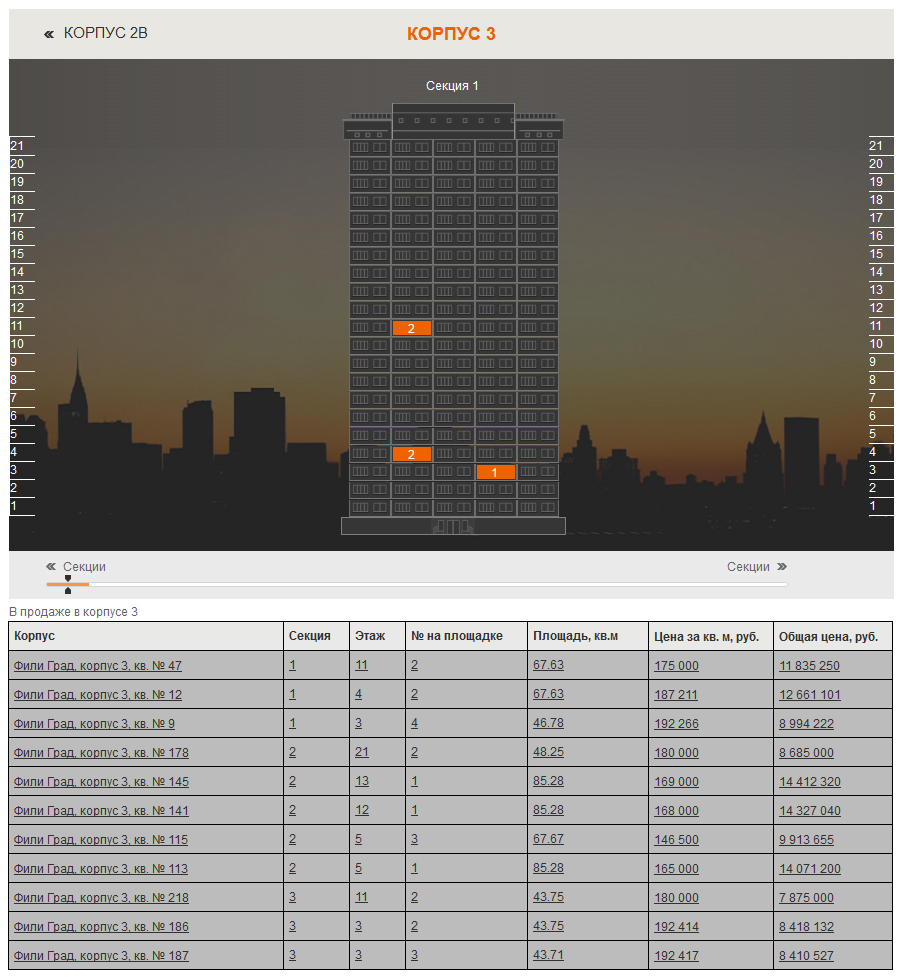 « КОРПУС 2В

КОРПУС 3

Секция 1

21
20
19
18
17
16
15
14
13
12
11
10
9
8
7
6
5
4
3
2
1

2
2
1

21
20
19
18
17
16
15
14
13
12
11
10
9
8
7
6
5
4
3
2
1

« Секции

Секции »

В продаже в корпусе 3

| Корпус | Секция | Этаж | № на площадке | Площадь, кв.м | Цена за кв. м, руб. | Общая цена, руб. |
|---|---|---|---|---|---|---|
| Фили Град, корпус 3, кв. № 47 | 1 | 11 | 2 | 67.63 | 175 000 | 11 835 250 |
| Фили Град, корпус 3, кв. № 12 | 1 | 4 | 2 | 67.63 | 187 211 | 12 661 101 |
| Фили Град, корпус 3, кв. № 9 | 1 | 3 | 4 | 46.78 | 192 266 | 8 994 222 |
| Фили Град, корпус 3, кв. № 178 | 2 | 21 | 2 | 48.25 | 180 000 | 8 685 000 |
| Фили Град, корпус 3, кв. № 145 | 2 | 13 | 1 | 85.28 | 169 000 | 14 412 320 |
| Фили Град, корпус 3, кв. № 141 | 2 | 12 | 1 | 85.28 | 168 000 | 14 327 040 |
| Фили Град, корпус 3, кв. № 115 | 2 | 5 | 3 | 67.67 | 146 500 | 9 913 655 |
| Фили Град, корпус 3, кв. № 113 | 2 | 5 | 1 | 85.28 | 165 000 | 14 071 200 |
| Фили Град, корпус 3, кв. № 218 | 3 | 11 | 2 | 43.75 | 180 000 | 7 875 000 |
| Фили Град, корпус 3, кв. № 186 | 3 | 3 | 2 | 43.75 | 192 414 | 8 418 132 |
| Фили Град, корпус 3, кв. № 187 | 3 | 3 | 3 | 43.71 | 192 417 | 8 410 527 |